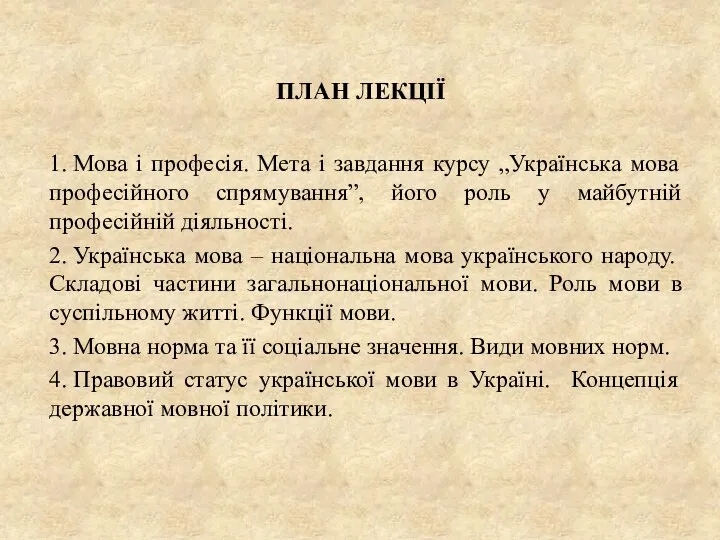 ПЛАН ЛЕКЦІЇ

1. Мова і професія. Мета і завдання курсу „Українська мова професійного спрямування”, його роль у майбутній професійній діяльності.

2. Українська мова – національна мова українського народу. Складові частини загальнонаціональної мови. Роль мови в суспільному житті. Функції мови.

3. Мовна норма та її соціальне значення. Види мовних норм.

4. Правовий статус української мови в Україні. Концепція державної мовної політики.